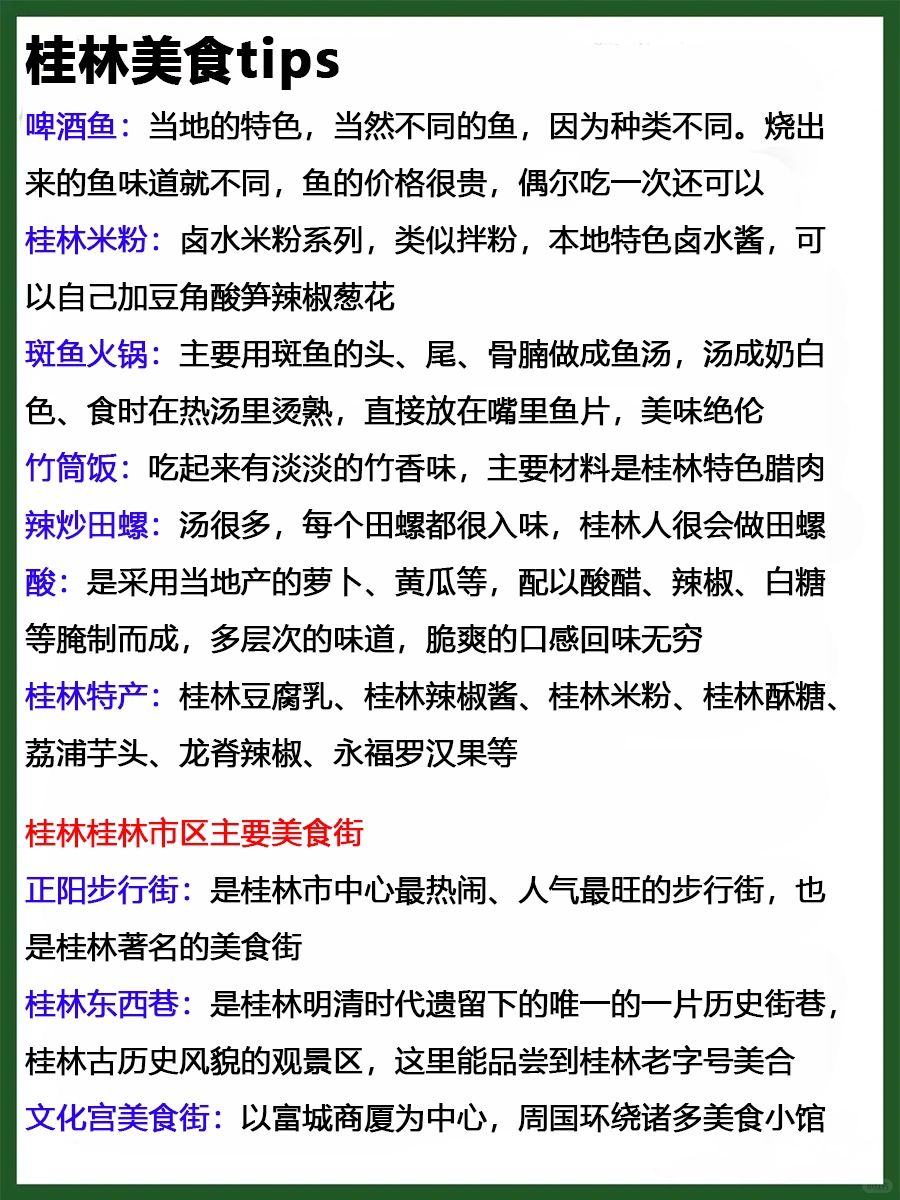 桂林美食tips

啤酒鱼：当地的特色，当然不同的鱼，因为种类不同。烧出来的鱼味道就不同，鱼的价格很贵，偶尔吃一次还可以

桂林米粉：卤水米粉系列，类似拌粉，本地特色卤水酱，可以自己加豆角酸笋辣椒葱花

斑鱼火锅：主要用斑鱼的头、尾、骨腩做成鱼汤，汤成奶白色、食时在热汤里烫熟，直接放在嘴里鱼片，美味绝伦

竹筒饭：吃起来有淡淡的竹香味，主要材料是桂林特色腊肉

辣炒田螺：汤很多，每个田螺都很入味，桂林人很会做田螺

酸：是采用当地产的萝卜、黄瓜等，配以酸醋、辣椒、白糖等腌制而成，多层次的味道，脆爽的口感回味无穷

桂林特产：桂林豆腐乳、桂林辣椒酱、桂林米粉、桂林酥糖、荔浦芋头、龙脊辣椒、永福罗汉果等

桂林桂林市区主要美食街

正阳步行街：是桂林市中心最热闹、人气最旺的步行街，也是桂林著名的美食街

桂林东西巷：是桂林明清时代遗留下的唯一的一片历史街巷，桂林古历史风貌的观景区，这里能品尝到桂林老字号美合

文化宫美食街：以富城商厦为中心，周国环绕诸多美食小馆